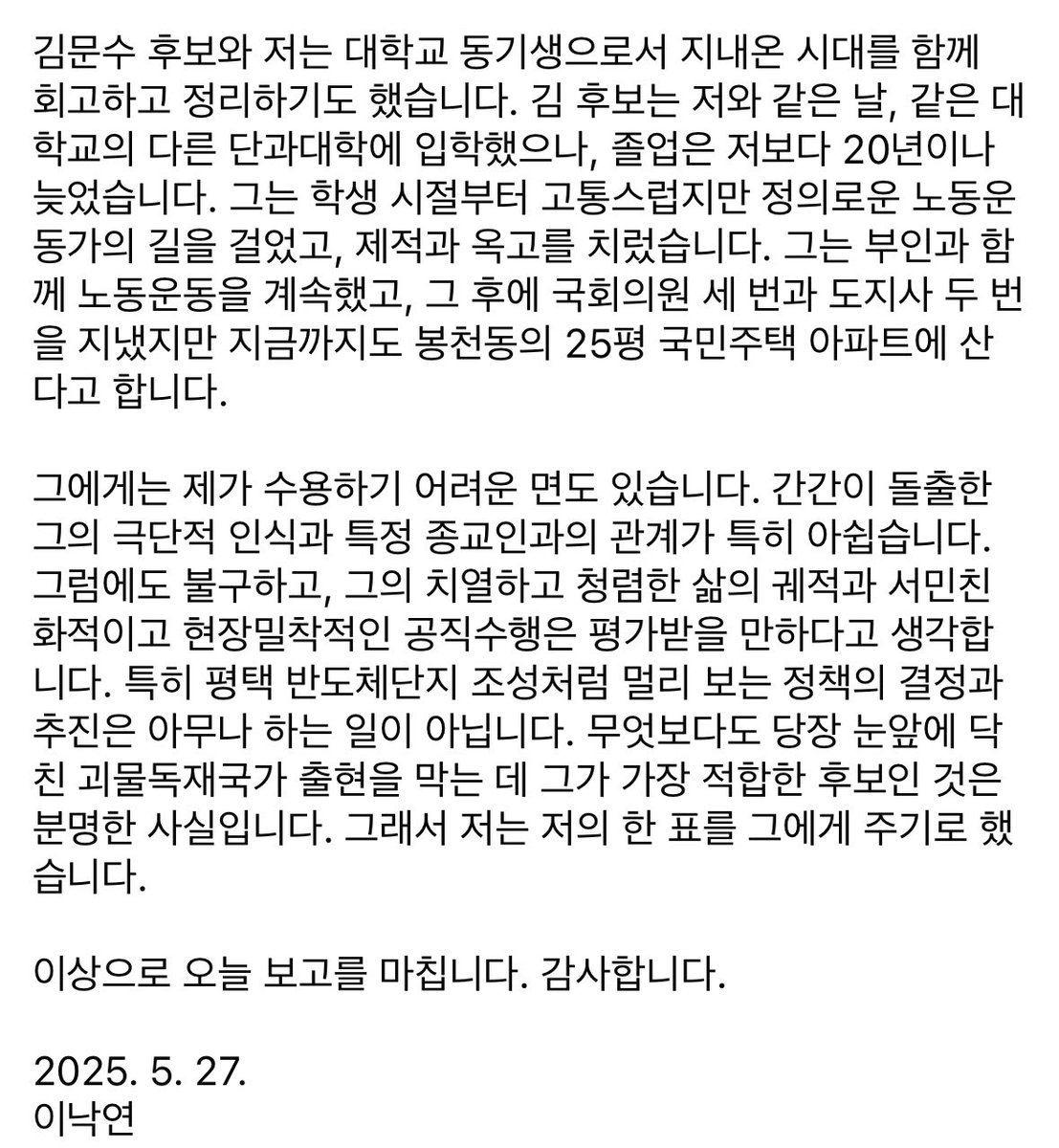 김문수 후보와 저는 대학교 동기생으로서 지내온 시대를 함께 회고하고 정리하기도 했습니다. 김 후보는 저와 같은 날, 같은 대학교의 다른 단과대학에 입학했으나, 졸업은 저보다 20년이나 늦었습니다. 그는 학생 시절부터 고통스럽지만 정의로운 노동운동가의 길을 걸었고, 제적과 옥고를 치렀습니다. 그는 부인과 함께 노동운동을 계속했고, 그 후에 국회의원 세 번과 도지사 두 번을 지냈지만 지금까지도 봉천동의 25평 국민주택 아파트에 산다고 합니다.

그에게는 제가 수용하기 어려운 면도 있습니다. 간간이 돌출한 그의 극단적 인식과 특정 종교인과의 관계가 특히 아쉽습니다. 그럼에도 불구하고, 그의 치열하고 청렴한 삶의 궤적과 서민친화적이고 현장밀착적인 공직수행은 평가받을 만하다고 생각합니다. 특히 평택 반도체단지 조성처럼 멀리 보는 정책의 결정과 추진은 아무나 하는 일이 아닙니다. 무엇보다도 당장 눈앞에 닥친 괴물독재국가 출현을 막는 데 그가 가장 적합한 후보인 것은 분명한 사실입니다. 그래서 저는 저의 한 표를 그에게 주기로 했습니다.

이상으로 오늘 보고를 마칩니다. 감사합니다.

2025. 5. 27.
이낙연